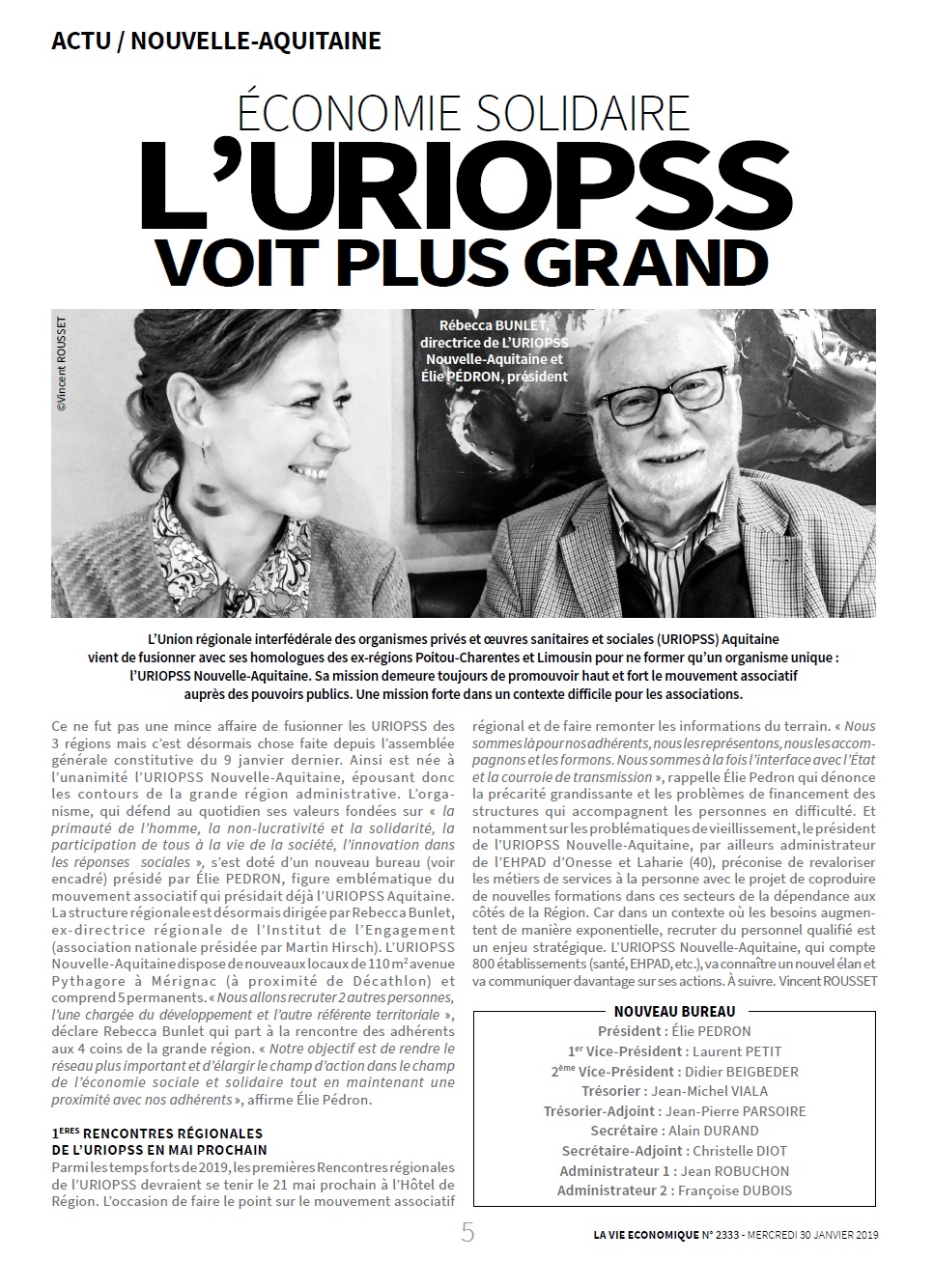 ACTU / NOUVELLE-AQUITAINE

ÉCONOMIE SOLIDAIRE
L'URIOPSS VOIT PLUS GRAND

©Vincent ROUSSET

Rébecca BUNLET, directrice de L'URIOPSS Nouvelle-Aquitaine et Élie PÉDRON, président

L'Union régionale interfédérale des organismes privés et œuvres sanitaires et sociales (URIOPSS) Aquitaine vient de fusionner avec ses homologues des ex-régions Poitou-Charentes et Limousin pour ne former qu'un organisme unique : l'URIOPSS Nouvelle-Aquitaine. Sa mission demeure toujours de promouvoir haut et fort le mouvement associatif auprès des pouvoirs publics. Une mission forte dans un contexte difficile pour les associations.

Ce ne fut pas une mince affaire de fusionner les URIOPSS des 3 régions mais c'est désormais chose faite depuis l'assemblée générale constitutive du 9 janvier dernier. Ainsi est née à l'unanimité l'URIOPSS Nouvelle-Aquitaine, épousant donc les contours de la grande région administrative. L'organisme, qui défend au quotidien ses valeurs fondées sur « la primauté de l'homme, la non-lucrativité et la solidarité, la participation de tous à la vie de la société, l'innovation dans les réponses sociales », s'est doté d'un nouveau bureau (voir encadré) présidé par Élie PEDRON, figure emblématique du mouvement associatif qui présidait déjà l'URIOPSS Aquitaine. La structure régionale est désormais dirigée par Rebecca Bunlet, ex-directrice régionale de l'Institut de l'Engagement (association nationale présidée par Martin Hirsch). L'URIOPSS Nouvelle-Aquitaine dispose de nouveaux locaux de 110 m² avenue Pythagore à Mérignac (à proximité de Décathlon) et comprend 5 permanents. « Nous allons recruter 2 autres personnes, l'une chargée du développement et l'autre référente territoriale », déclare Rebecca Bunlet qui part à la rencontre des adhérents aux 4 coins de la grande région. « Notre objectif est de rendre le réseau plus important et d'élargir le champ d'action dans le champ de l'économie sociale et solidaire tout en maintenant une proximité avec nos adhérents », affirme Élie Pédron.

1ERES RENCONTRES RÉGIONALES DE L'URIOPSS EN MAI PROCHAIN
Parmi les temps forts de 2019, les premières Rencontres régionales de l'URIOPSS devraient se tenir le 21 mai prochain à l'Hôtel de Région. L'occasion de faire le point sur le mouvement associatif régional et de faire remonter les informations du terrain. « Nous sommes là pour nos adhérents, nous les représentons, nous les accompagnons et les formons. Nous sommes à la fois l'interface avec l'État et la courroie de transmission », rappelle Élie Pedron qui dénonce la précarité grandissante et les problèmes de financement des structures qui accompagnent les personnes en difficulté. Et notamment sur les problématiques de vieillissement, le président de l'URIOPSS Nouvelle-Aquitaine, par ailleurs administrateur de l'EHPAD d'Onesse et Laharie (40), préconise de revaloriser les métiers de services à la personne avec le projet de coproduire de nouvelles formations dans ces secteurs de la dépendance aux côtés de la Région. Car dans un contexte où les besoins augmentent de manière exponentielle, recruter du personnel qualifié est un enjeu stratégique. L'URIOPSS Nouvelle-Aquitaine, qui compte 800 établissements (santé, EHPAD, etc.), va connaître un nouvel élan et va communiquer davantage sur ses actions. À suivre. Vincent ROUSSET

NOUVEAU BUREAU
Président : Élie PEDRON
1er Vice-Président : Laurent PETIT
2ème Vice-Président : Didier BEIGBEDER
Trésorier : Jean-Michel VIALA
Trésorier-Adjoint : Jean-Pierre PARSOIRE
Secrétaire : Alain DURAND
Secrétaire-Adjoint : Christelle DIOT
Administrateur 1 : Jean ROBUCHON
Administrateur 2 : Françoise DUBOIS

5

LA VIE ECONOMIQUE N° 2333 - MERCREDI 30 JANVIER 2019